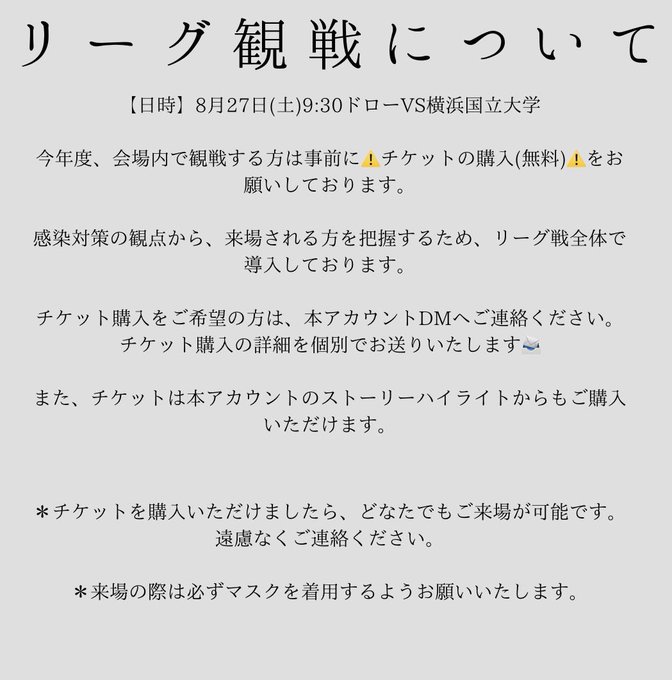 リーグ観戦について

【日時】8月27日(土)9:30ドローVS横浜国立大学

今年度、会場内で観戦する方は事前に⚠️チケットの購入(無料)⚠️をお願いしております。

感染対策の観点から、来場される方を把握するため、リーグ戦全体で導入しております。

チケット購入をご希望の方は、本アカウントDMへご連絡ください。
チケット購入の詳細を個別でお送りいたします📩

また、チケットは本アカウントのストーリーハイライトからもご購入いただけます。

＊チケットを購入いただけましたら、どなたでもご来場が可能です。
遠慮なくご連絡ください。

＊来場の際は必ずマスクを着用するようお願いいたします。